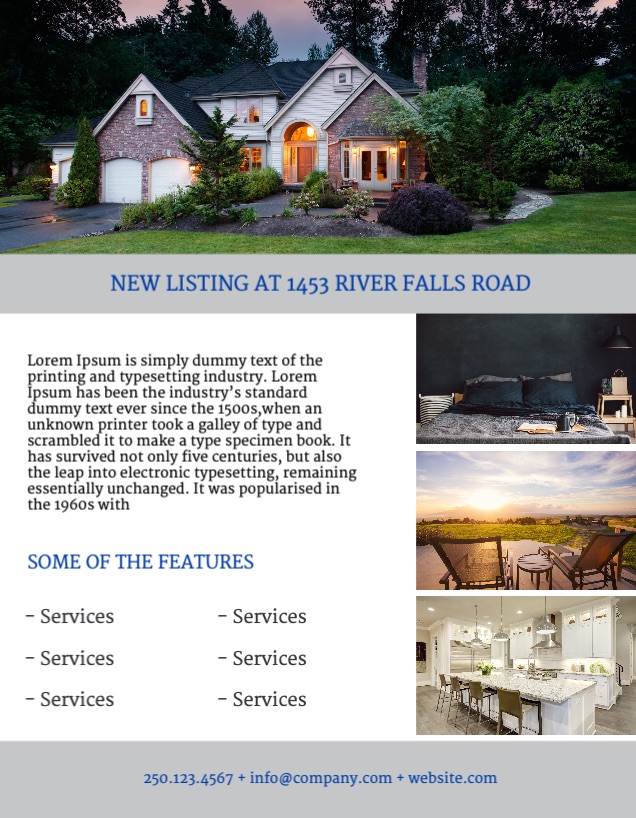 NEW LISTING AT 1453 RIVER FALLS ROAD

Lorem Ipsum is simply dummy text of the printing and typesetting industry. Lorem Ipsum has been the industry's standard dummy text ever since the 1500s,when an unknown printer took a galley of type and scrambled it to make a type specimen book. It has survived not only five centuries, but also the leap into electronic typesetting, remaining essentially unchanged. It was popularised in the 1960s with

SOME OF THE FEATURES

- Services
- Services
- Services

- Services
- Services
- Services

250.123.4567 + info@company.com + website.com